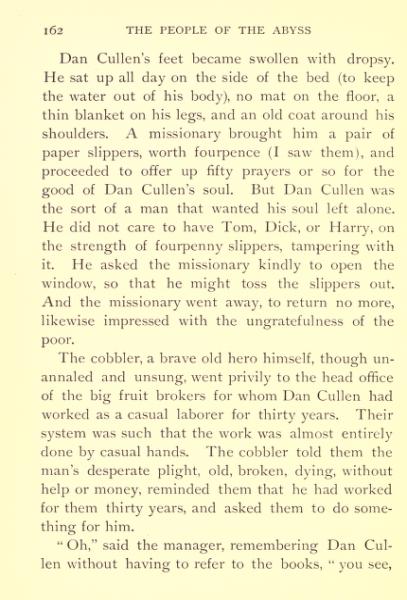 162 THE PEOPLE OF THE ABYSS

Dan Cullen's feet became swollen with dropsy. He sat up all day on the side of the bed (to keep the water out of his body), no mat on the floor, a thin blanket on his legs, and an old coat around his shoulders. A missionary brought him a pair of paper slippers, worth fourpence (I saw them), and proceeded to offer up fifty prayers or so for the good of Dan Cullen's soul. But Dan Cullen was the sort of a man that wanted his soul left alone. He did not care to have Tom, Dick, or Harry, on the strength of fourpenny slippers, tampering with it. He asked the missionary kindly to open the window, so that he might toss the slippers out. And the missionary went away, to return no more, likewise impressed with the ungratefulness of the poor.

The cobbler, a brave old hero himself, though unannaled and unsung, went privily to the head office of the big fruit brokers for whom Dan Cullen had worked as a casual laborer for thirty years. Their system was such that the work was almost entirely done by casual hands. The cobbler told them the man's desperate plight, old, broken, dying, without help or money, reminded them that he had worked for them thirty years, and asked them to do something for him.

"Oh," said the manager, remembering Dan Cullen without having to refer to the books, "you see,